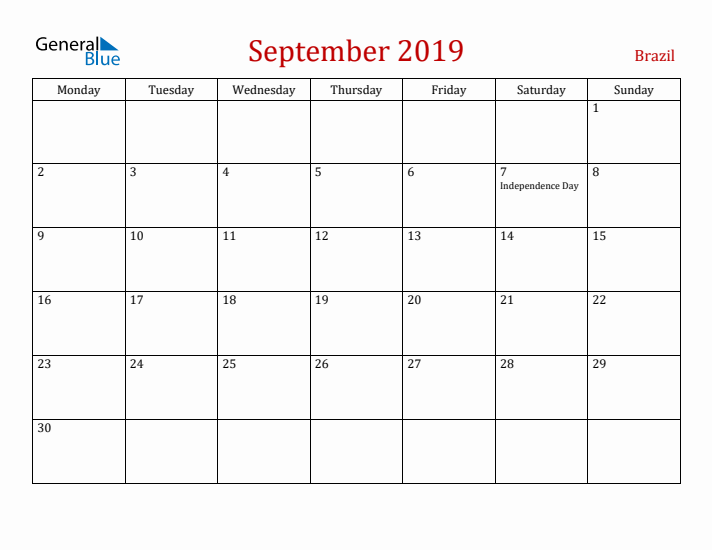 General Blue

September 2019

Brazil

| Monday | Tuesday | Wednesday | Thursday | Friday | Saturday | Sunday |
|---|---|---|---|---|---|---|
| | | | | | | 1 |
| 2 | 3 | 4 | 5 | 6 | 7 Independence Day | 8 |
| 9 | 10 | 11 | 12 | 13 | 14 | 15 |
| 16 | 17 | 18 | 19 | 20 | 21 | 22 |
| 23 | 24 | 25 | 26 | 27 | 28 | 29 |
| 30 | | | | | | |